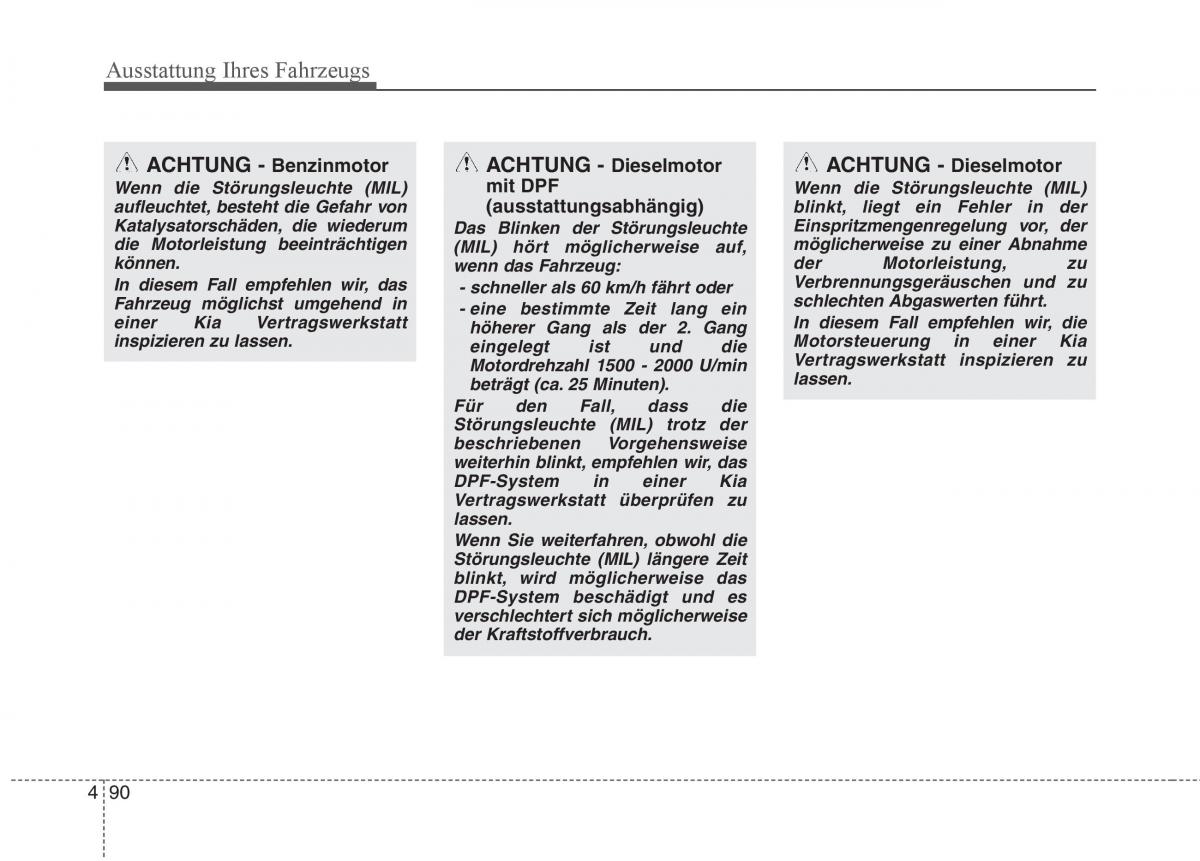 Ausstattung Ihres Fahrzeugs

ACHTUNG - Benzinmotor

Wenn die Störungsleuchte (MIL) aufleuchtet, besteht die Gefahr von Katalysatorschäden, die wiederum die Motorleistung beeinträchtigen können.

In diesem Fall empfehlen wir, das Fahrzeug möglichst umgehend in einer Kia Vertragswerkstatt inspizieren zu lassen.

ACHTUNG - Dieselmotor mit DPF (ausstattungsabhängig)

Das Blinken der Störungsleuchte (MIL) hört möglicherweise auf, wenn das Fahrzeug:

- schneller als 60 km/h fährt oder
- eine bestimmte Zeit lang ein höherer Gang als der 2. Gang eingelegt ist und die Motordrehzahl 1500 - 2000 U/min beträgt (ca. 25 Minuten).

Für den Fall, dass die Störungsleuchte (MIL) trotz der beschriebenen Vorgehensweise weiterhin blinkt, empfehlen wir, das DPF-System in einer Kia Vertragswerkstatt überprüfen zu lassen.

Wenn Sie weiterfahren, obwohl die Störungsleuchte (MIL) längere Zeit blinkt, wird möglicherweise das DPF-System beschädigt und es verschlechtert sich möglicherweise der Kraftstoffverbrauch.

ACHTUNG - Dieselmotor

Wenn die Störungsleuchte (MIL) blinkt, liegt ein Fehler in der Einspritzmengenregelung vor, der möglicherweise zu einer Abnahme der Motorleistung, zu Verbrennungsgeräuschen und zu schlechten Abgaswerten führt.

In diesem Fall empfehlen wir, die Motorsteuerung in einer Kia Vertragswerkstatt inspizieren zu lassen.

4 90